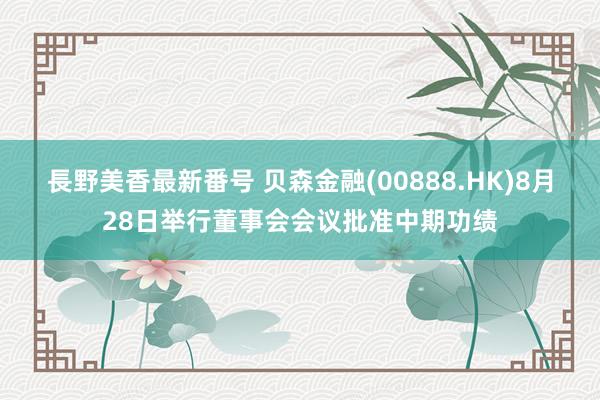 長野美香最新番号 贝森金融(00888.HK)8月28日举行董事会会议批准中期功绩